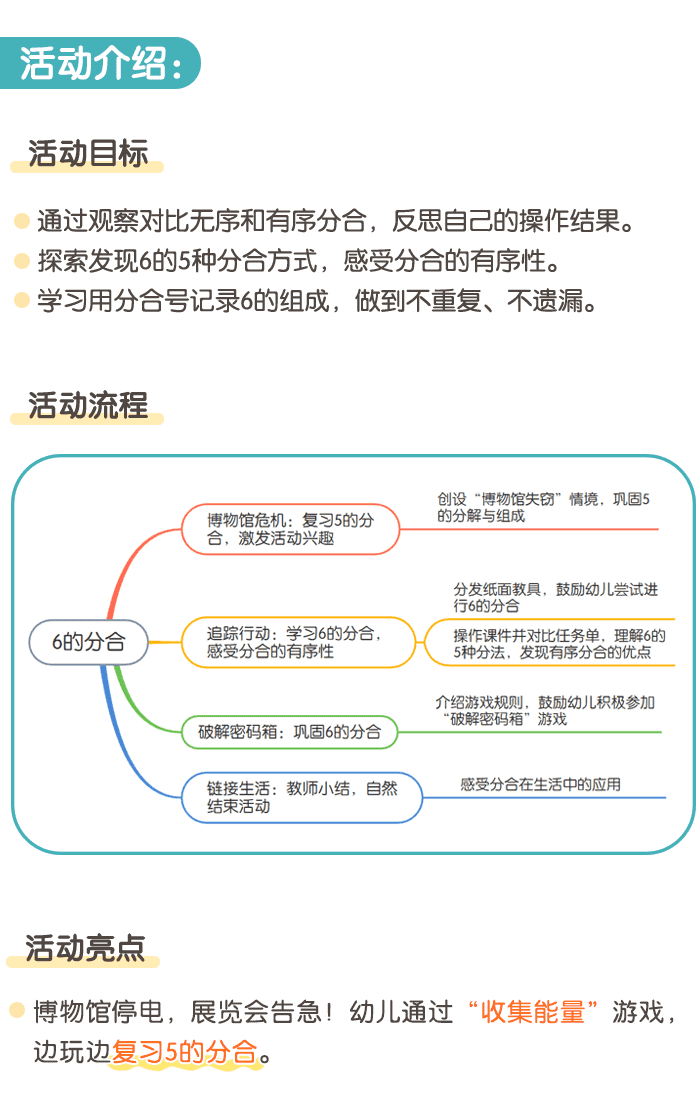 活动介绍：

活动目标

通过观察对比无序和有序分合，反思自己的操作结果。

探索发现6的5种分合方式，感受分合的有序性。

学习用分合号记录6的组成，做到不重复、不遗漏。

活动流程

6的分合

博物馆危机：复习5的分合，激发活动兴趣

创设“博物馆失窃”情境，巩固5的分解与组成

追踪行动：学习6的分合，感受分合的有序性

分发纸面教具，鼓励幼儿尝试进行6的分合

操作课件并对比任务单，理解6的5种分法，发现有序分合的优点

破解密码箱：巩固6的分合

介绍游戏规则，鼓励幼儿积极参加“破解密码箱”游戏

链接生活：教师小结，自然结束活动

感受分合在生活中的应用

活动亮点

博物馆停电，展览会告急！幼儿通过“收集能量”游戏，边玩边复习5的分合。